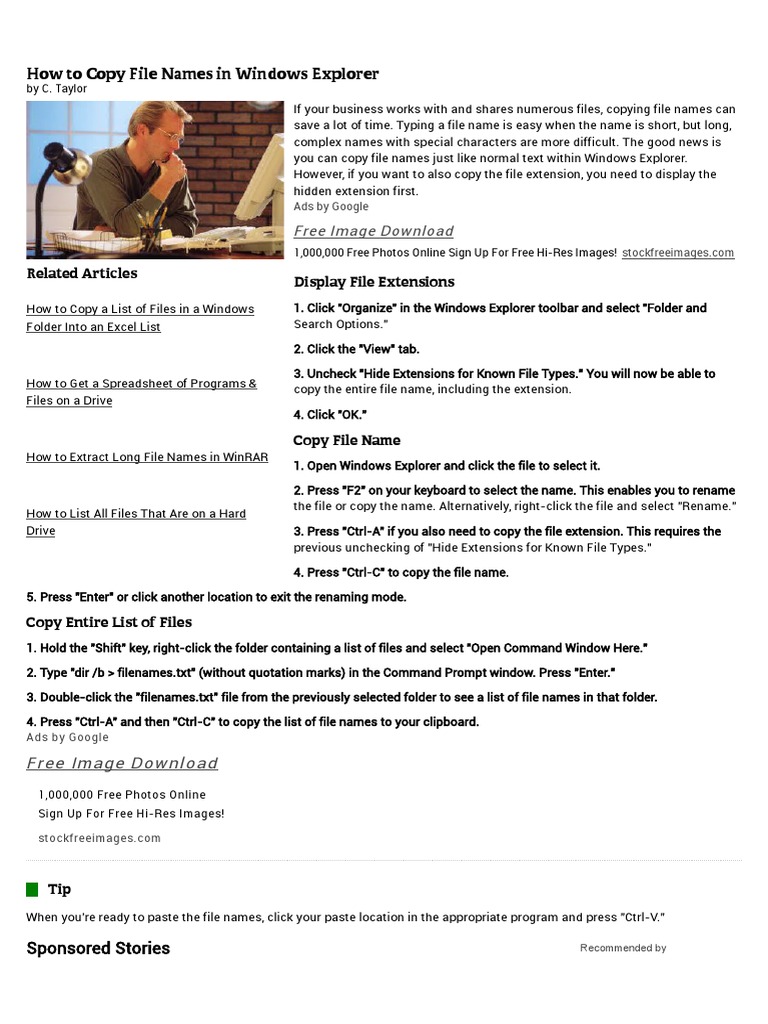 How to Copy File Names in Windows Explorer
by C. Taylor

If your business works with and shares numerous files, copying file names can save a lot of time. Typing a file name is easy when the name is short, but long, complex names with special characters are more difficult. The good news is you can copy file names just like normal text within Windows Explorer. However, if you want to also copy the file extension, you need to display the hidden extension first.
Ads by Google

Free Image Download
1,000,000 Free Photos Online Sign Up For Free Hi-Res Images! stockfreeimages.com

Related Articles

How to Copy a List of Files in a Windows Folder Into an Excel List

How to Get a Spreadsheet of Programs & Files on a Drive

How to Extract Long File Names in WinRAR

How to List All Files That Are on a Hard Drive

Display File Extensions

1. Click "Organize" in the Windows Explorer toolbar and select "Folder and Search Options."

2. Click the "View" tab.

3. Uncheck "Hide Extensions for Known File Types." You will now be able to copy the entire file name, including the extension.

4. Click "OK."

Copy File Name

1. Open Windows Explorer and click the file to select it.

2. Press "F2" on your keyboard to select the name. This enables you to rename the file or copy the name. Alternatively, right-click the file and select "Rename."

3. Press "Ctrl-A" if you also need to copy the file extension. This requires the previous unchecking of "Hide Extensions for Known File Types."

4. Press "Ctrl-C" to copy the file name.

5. Press "Enter" or click another location to exit the renaming mode.

Copy Entire List of Files

1. Hold the "Shift" key, right-click the folder containing a list of files and select "Open Command Window Here."

2. Type "dir /b > filenames.txt" (without quotation marks) in the Command Prompt window. Press "Enter."

3. Double-click the "filenames.txt" file from the previously selected folder to see a list of file names in that folder.

4. Press "Ctrl-A" and then "Ctrl-C" to copy the list of file names to your clipboard.
Ads by Google

Free Image Download

1,000,000 Free Photos Online
Sign Up For Free Hi-Res Images!
stockfreeimages.com

Tip

When you're ready to paste the file names, click your paste location in the appropriate program and press "Ctrl-V."

Sponsored Stories

Recommended by